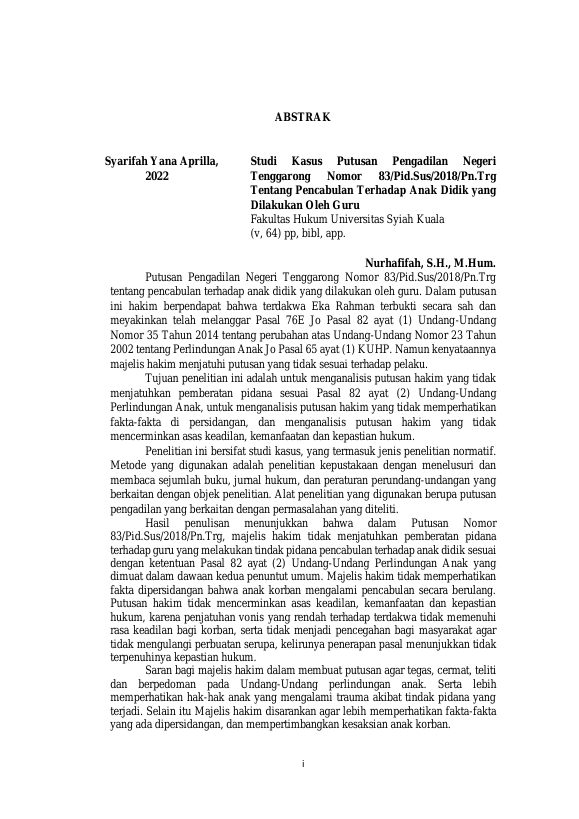 ABSTRAK

Syarifah Yana Aprilla, 2022

Studi Kasus Putusan Pengadilan Negeri Tenggarong Nomor 83/Pid.Sus/2018/Pn.Trg Tentang Pencabulan Terhadap Anak Didik yang Dilakukan Oleh Guru
Fakultas Hukum Universitas Syiah Kuala
(v, 64) pp, bibl, app.

Nurhafifah, S.H., M.Hum.

Putusan Pengadilan Negeri Tenggarong Nomor 83/Pid.Sus/2018/Pn.Trg tentang pencabulan terhadap anak didik yang dilakukan oleh guru. Dalam putusan ini hakim berpendapat bahwa terdakwa Eka Rahman terbukti secara sah dan meyakinkan telah melanggar Pasal 76E Jo Pasal 82 ayat (1) Undang-Undang Nomor 35 Tahun 2014 tentang perubahan atas Undang-Undang Nomor 23 Tahun 2002 tentang Perlindungan Anak Jo Pasal 65 ayat (1) KUHP. Namun kenyataannya majelis hakim menjatuhi putusan yang tidak sesuai terhadap pelaku.

Tujuan penelitian ini adalah untuk menganalisis putusan hakim yang tidak menjatuhkan pemberatan pidana sesuai Pasal 82 ayat (2) Undang-Undang Perlindungan Anak, untuk menganalisis putusan hakim yang tidak memperhatikan fakta-fakta di persidangan, dan menganalisis putusan hakim yang tidak mencerminkan asas keadilan, kemanfaatan dan kepastian hukum.

Penelitian ini bersifat studi kasus, yang termasuk jenis penelitian normatif. Metode yang digunakan adalah penelitian kepustakaan dengan menelusuri dan membaca sejumlah buku, jurnal hukum, dan peraturan perundang-undangan yang berkaitan dengan objek penelitian. Alat penelitian yang digunakan berupa putusan pengadilan yang berkaitan dengan permasalahan yang diteliti.

Hasil penulisan menunjukkan bahwa dalam Putusan Nomor 83/Pid.Sus/2018/Pn.Trg, majelis hakim tidak menjatuhkan pemberatan pidana terhadap guru yang melakukan tindak pidana pencabulan terhadap anak didik sesuai dengan ketentuan Pasal 82 ayat (2) Undang-Undang Perlindungan Anak yang dimuat dalam dawaan kedua penuntut umum. Majelis hakim tidak memperhatikan fakta dipersidangan bahwa anak korban mengalami pencabulan secara berulang. Putusan hakim tidak mencerminkan asas keadilan, kemanfaatan dan kepastian hukum, karena penjatuhan vonis yang rendah terhadap terdakwa tidak memenuhi rasa keadilan bagi korban, serta tidak menjadi pencegahan bagi masyarakat agar tidak mengulangi perbuatan serupa, kelirunya penerapan pasal menunjukkan tidak terpenuhinya kepastian hukum.

Saran bagi majelis hakim dalam membuat putusan agar tegas, cermat, teliti dan berpedoman pada Undang-Undang perlindungan anak. Serta lebih memperhatikan hak-hak anak yang mengalami trauma akibat tindak pidana yang terjadi. Selain itu Majelis hakim disarankan agar lebih memperhatikan fakta-fakta yang ada dipersidangan, dan mempertimbangkan kesaksian anak korban.

i